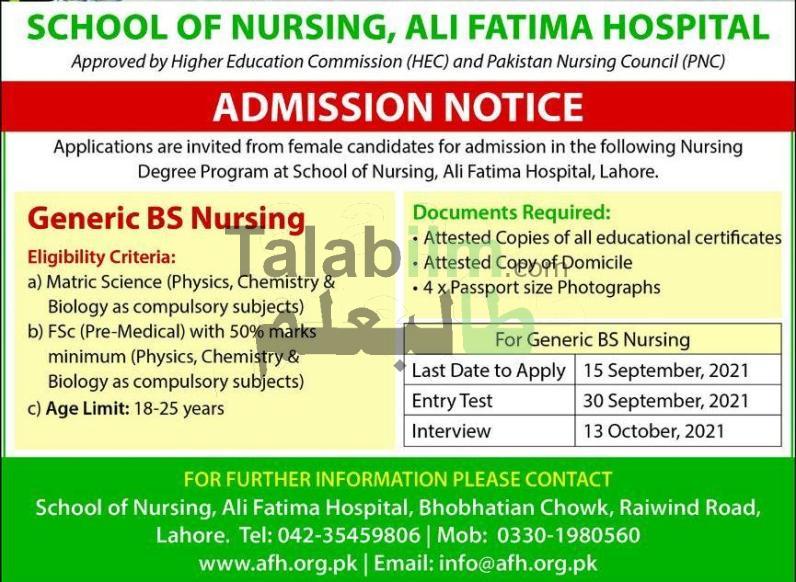 SCHOOL OF NURSING, ALI FATIMA HOSPITAL

Approved by Higher Education Commission (HEC) and Pakistan Nursing Council (PNC)

ADMISSION NOTICE

Applications are invited from female candidates for admission in the following Nursing Degree Program at School of Nursing, Ali Fatima Hospital, Lahore.

Generic BS Nursing

Eligibility Criteria:
a) Matric Science (Physics, Chemistry & Biology as compulsory subjects)
b) FSc (Pre-Medical) with 50% marks minimum (Physics, Chemistry & Biology as compulsory subjects)
c) Age Limit: 18-25 years

Documents Required:
• Attested Copies of all educational certificates
• Attested Copy of Domicile
• 4 x Passport size Photographs

| For Generic BS Nursing | |
|---|---|
| Last Date to Apply | 15 September, 2021 |
| Entry Test | 30 September, 2021 |
| Interview | 13 October, 2021 |

Talabilm.com
طالب علم

FOR FURTHER INFORMATION PLEASE CONTACT
School of Nursing, Ali Fatima Hospital, Bhobhatian Chowk, Raiwind Road, Lahore. Tel: 042-35459806 | Mob: 0330-1980560
www.afh.org.pk | Email: info@afh.org.pk